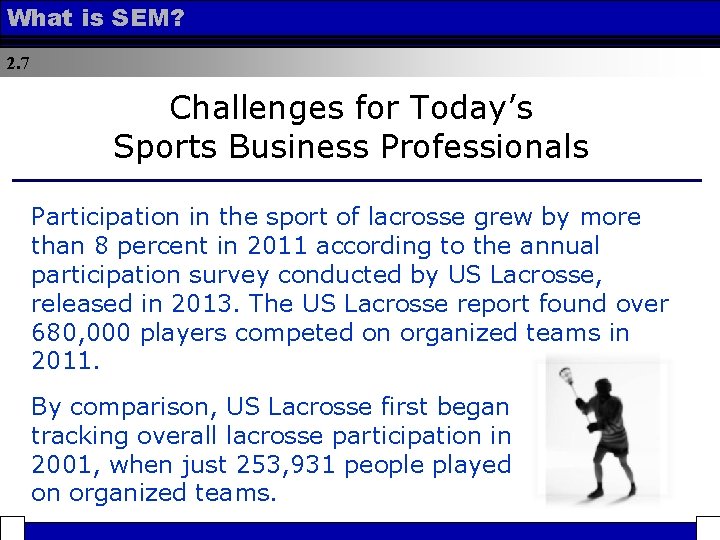 What is SEM?

2.7

Challenges for Today's Sports Business Professionals

Participation in the sport of lacrosse grew by more than 8 percent in 2011 according to the annual participation survey conducted by US Lacrosse, released in 2013. The US Lacrosse report found over 680,000 players competed on organized teams in 2011.

By comparison, US Lacrosse first began tracking overall lacrosse participation in 2001, when just 253,931 people played on organized teams.